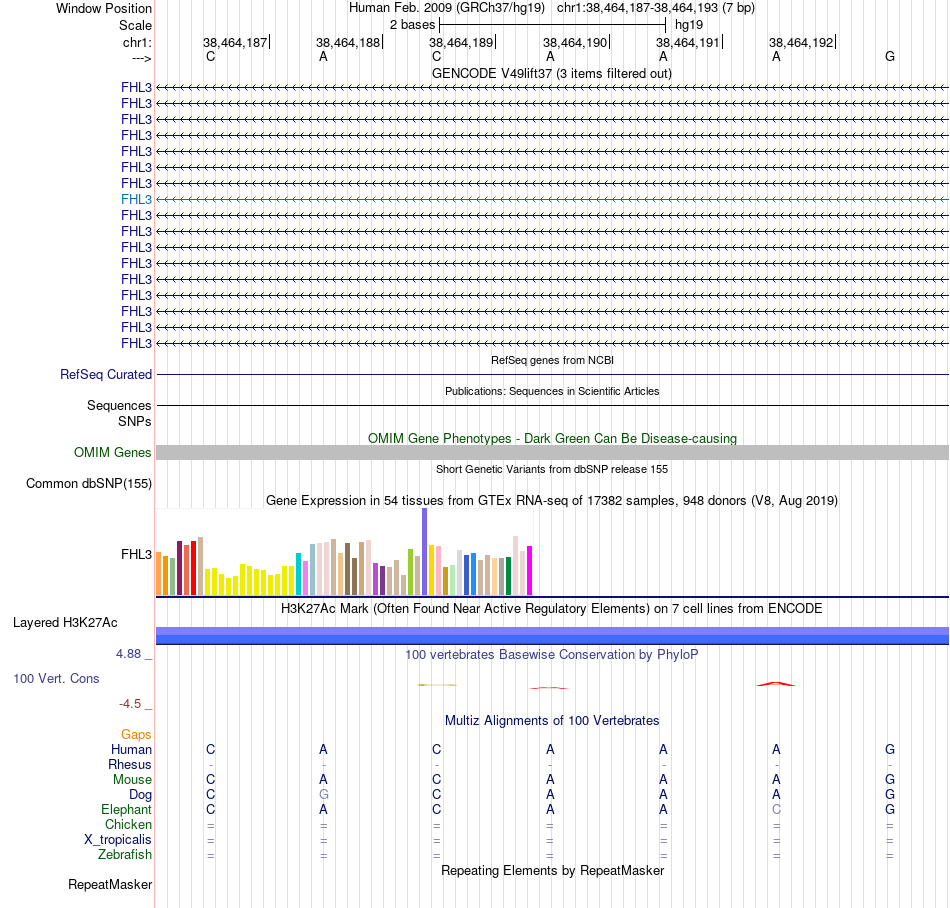 Window Position Human Feb. 2009 (GRCh37/hg19) chr1:38,464,187-38,464,193 (7 bp)
Scale 2 bases hg19
chr1: 38,464,187 38,464,188 38,464,189 38,464,190 38,464,191 38,464,192
---> C A C A A A G
GENCODE V49lift37 (3 items filtered out)
FHL3
FHL3
FHL3
FHL3
FHL3
FHL3
FHL3
FHL3
FHL3
FHL3
FHL3
FHL3
FHL3
FHL3
FHL3
FHL3
FHL3
RefSeq genes from NCBI
RefSeq Curated
Publications: Sequences in Scientific Articles
Sequences
SNPs
OMIM Gene Phenotypes - Dark Green Can Be Disease-causing
OMIM Genes
Short Genetic Variants from dbSNP release 155
Common dbSNP(155)
Gene Expression in 54 tissues from GTEx RNA-seq of 17382 samples, 948 donors (V8, Aug 2019)
FHL3
H3K27Ac Mark (Often Found Near Active Regulatory Elements) on 7 cell lines from ENCODE
Layered H3K27Ac
4.88 _ 100 vertebrates Basewise Conservation by PhyloP
100 Vert. Cons
-4.5 _
Multiz Alignments of 100 Vertebrates
Gaps
Human C A C A A A G
Rhesus - - - - - - -
Mouse C A C A A A G
Dog C G C A A A G
Elephant C A C A A C G
Chicken = = = = = = =
X_tropicalis = = = = = = =
Zebrafish = = = = = = =
Repeating Elements by RepeatMasker
RepeatMasker